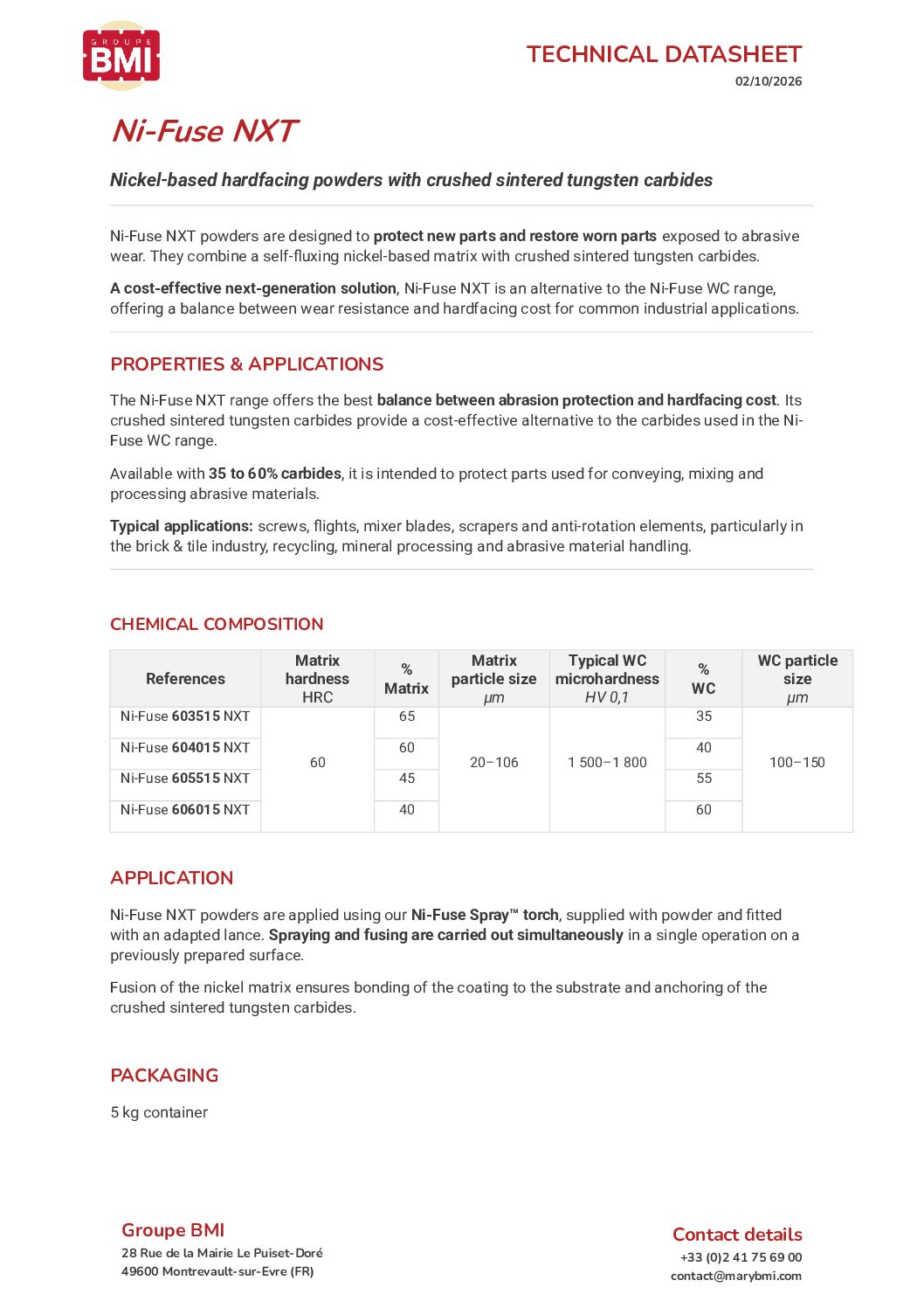 GROUPE
BMI

TECHNICAL DATASHEET
02/10/2026

Ni-Fuse NXT

Nickel-based hardfacing powders with crushed sintered tungsten carbides

Ni-Fuse NXT powders are designed to protect new parts and restore worn parts exposed to abrasive wear. They combine a self-fluxing nickel-based matrix with crushed sintered tungsten carbides.

A cost-effective next-generation solution, Ni-Fuse NXT is an alternative to the Ni-Fuse WC range, offering a balance between wear resistance and hardfacing cost for common industrial applications.

PROPERTIES & APPLICATIONS

The Ni-Fuse NXT range offers the best balance between abrasion protection and hardfacing cost. Its crushed sintered tungsten carbides provide a cost-effective alternative to the carbides used in the Ni-Fuse WC range.

Available with 35 to 60% carbides, it is intended to protect parts used for conveying, mixing and processing abrasive materials.

Typical applications: screws, flights, mixer blades, scrapers and anti-rotation elements, particularly in the brick & tile industry, recycling, mineral processing and abrasive material handling.

CHEMICAL COMPOSITION

| References | Matrix hardness HRC | % Matrix | Matrix particle size µm | Typical WC microhardness HV 0,1 | % WC | WC particle size µm |
|---|---|---|---|---|---|---|
| Ni-Fuse 603515 NXT | 60 | 65 | 20–106 | 1 500–1 800 | 35 | 100–150 |
| Ni-Fuse 604015 NXT | | 60 | | | 40 | |
| Ni-Fuse 605515 NXT | | 45 | | | 55 | |
| Ni-Fuse 606015 NXT | | 40 | | | 60 | |

APPLICATION

Ni-Fuse NXT powders are applied using our Ni-Fuse Spray™ torch, supplied with powder and fitted with an adapted lance. Spraying and fusing are carried out simultaneously in a single operation on a previously prepared surface.

Fusion of the nickel matrix ensures bonding of the coating to the substrate and anchoring of the crushed sintered tungsten carbides.

PACKAGING

5 kg container

Groupe BMI
28 Rue de la Mairie Le Puiset-Doré
49600 Montrevault-sur-Evre (FR)

Contact details
+33 (0)2 41 75 69 00
contact@marybmi.com